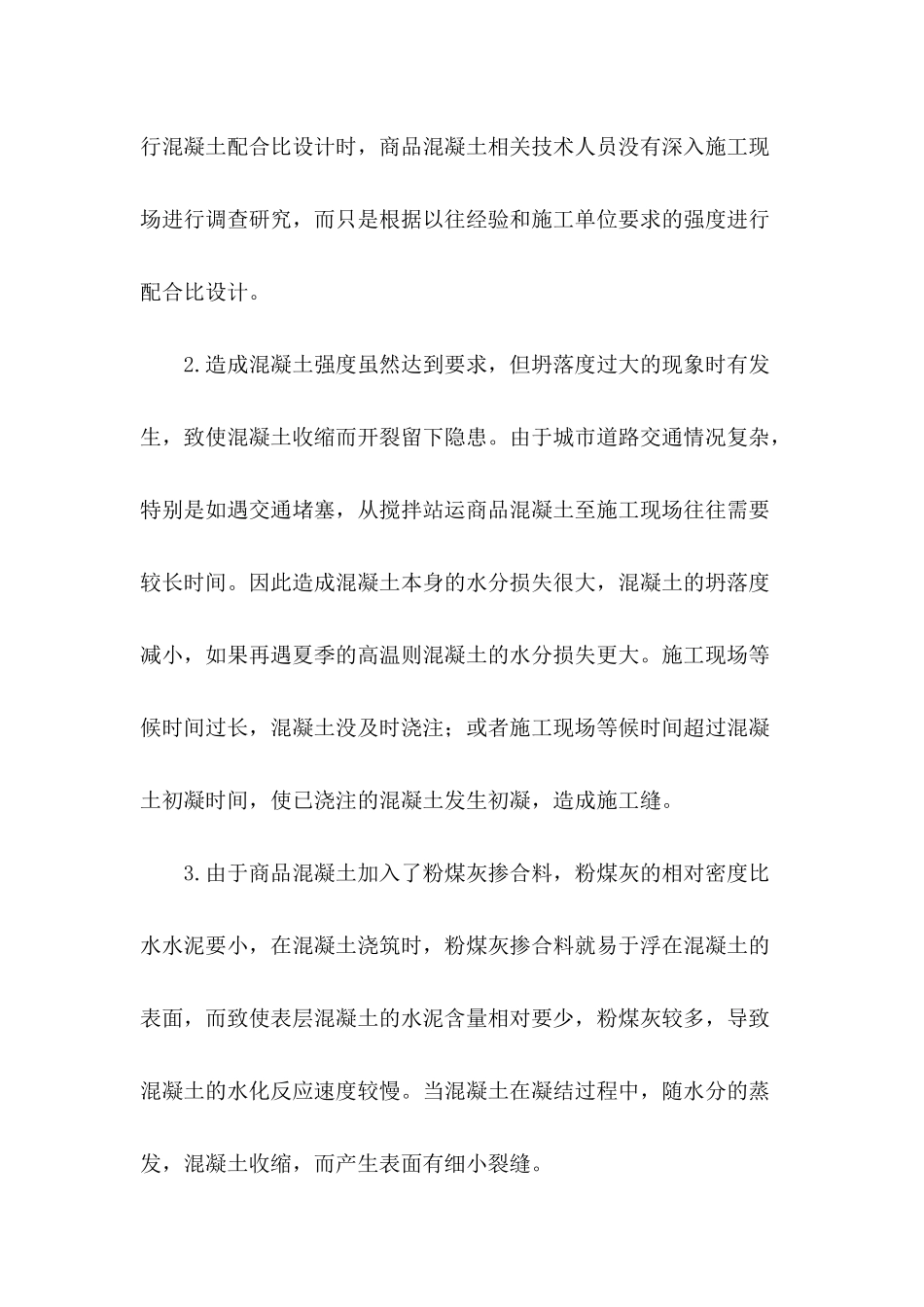 行混凝土配合比设计时，商品混凝土相关技术人员没有深入施工现场进行调查研究，而只是根据以往经验和施工单位要求的强度进行配合比设计。

2.造成混凝土强度虽然达到要求，但坍落度过大的现象时有发生，致使混凝土收缩而开裂留下隐患。由于城市道路交通情况复杂，特别是如遇交通堵塞，从搅拌站运商品混凝土至施工现场往往需要较长时间。因此造成混凝土本身的水分损失很大，混凝土的坍落度减小，如果再遇夏季的高温则混凝土的水分损失更大。施工现场等候时间过长，混凝土没及时浇注；或者施工现场等候时间超过混凝土初凝时间，使已浇注的混凝土发生初凝，造成施工缝。

3.由于商品混凝土加入了粉煤灰掺合料，粉煤灰的相对密度比水水泥要小，在混凝土浇筑时，粉煤灰掺合料就易于浮在混凝土的表面，而致使表层混凝土的水泥含量相对要少，粉煤灰较多，导致混凝土的水化反应速度较慢。当混凝土在凝结过程中，随水分的蒸发，混凝土收缩，而产生表面有细小裂缝。